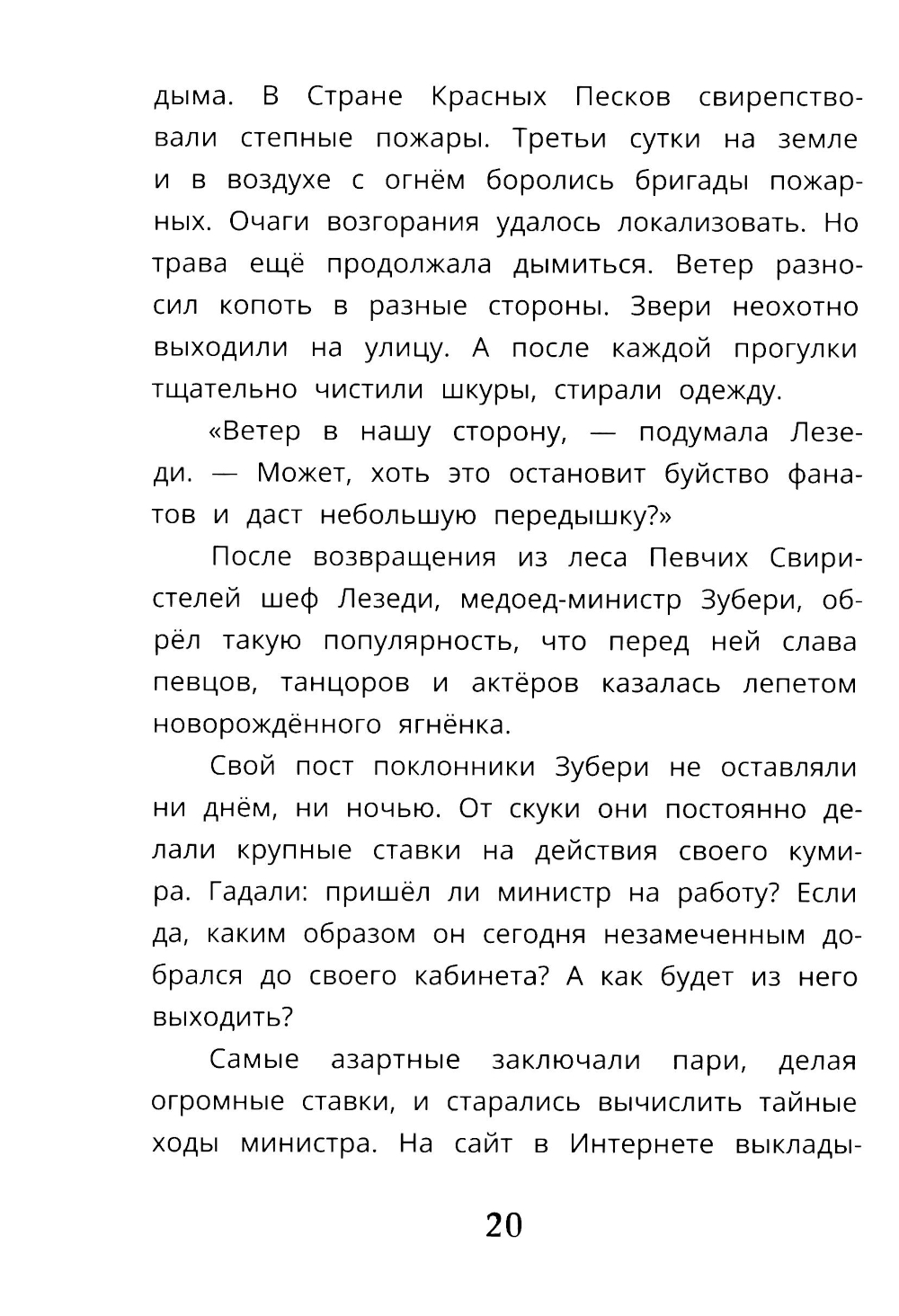 дыма. В Стране Красных Песков свирепствовали степные пожары. Третьи сутки на земле и в воздухе с огнём боролись бригады пожарных. Очаги возгорания удалось локализовать. Но трава ещё продолжала дымиться. Ветер разносил копоть в разные стороны. Звери неохотно выходили на улицу. А после каждой прогулки тщательно чистили шкуры, стирали одежду.

«Ветер в нашу сторону, — подумала Лезеди. — Может, хоть это остановит буйство фанатов и даст небольшую передышку?»

После возвращения из леса Певчих Свиристелей шеф Лезеди, медоед-министр Зубери, обрёл такую популярность, что перед ней слава певцов, танцоров и актёров казалась лепетом новорождённого ягнёнка.

Свой пост поклонники Зубери не оставляли ни днём, ни ночью. От скуки они постоянно делали крупные ставки на действия своего кумира. Гадали: пришёл ли министр на работу? Если да, каким образом он сегодня незамеченным добрался до своего кабинета? А как будет из него выходить?

Самые азартные заключали пари, делая огромные ставки, и старались вычислить тайные ходы министра. На сайт в Интернете выклады-

20